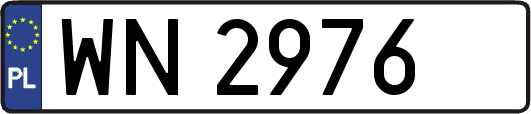 PL
WN 2976